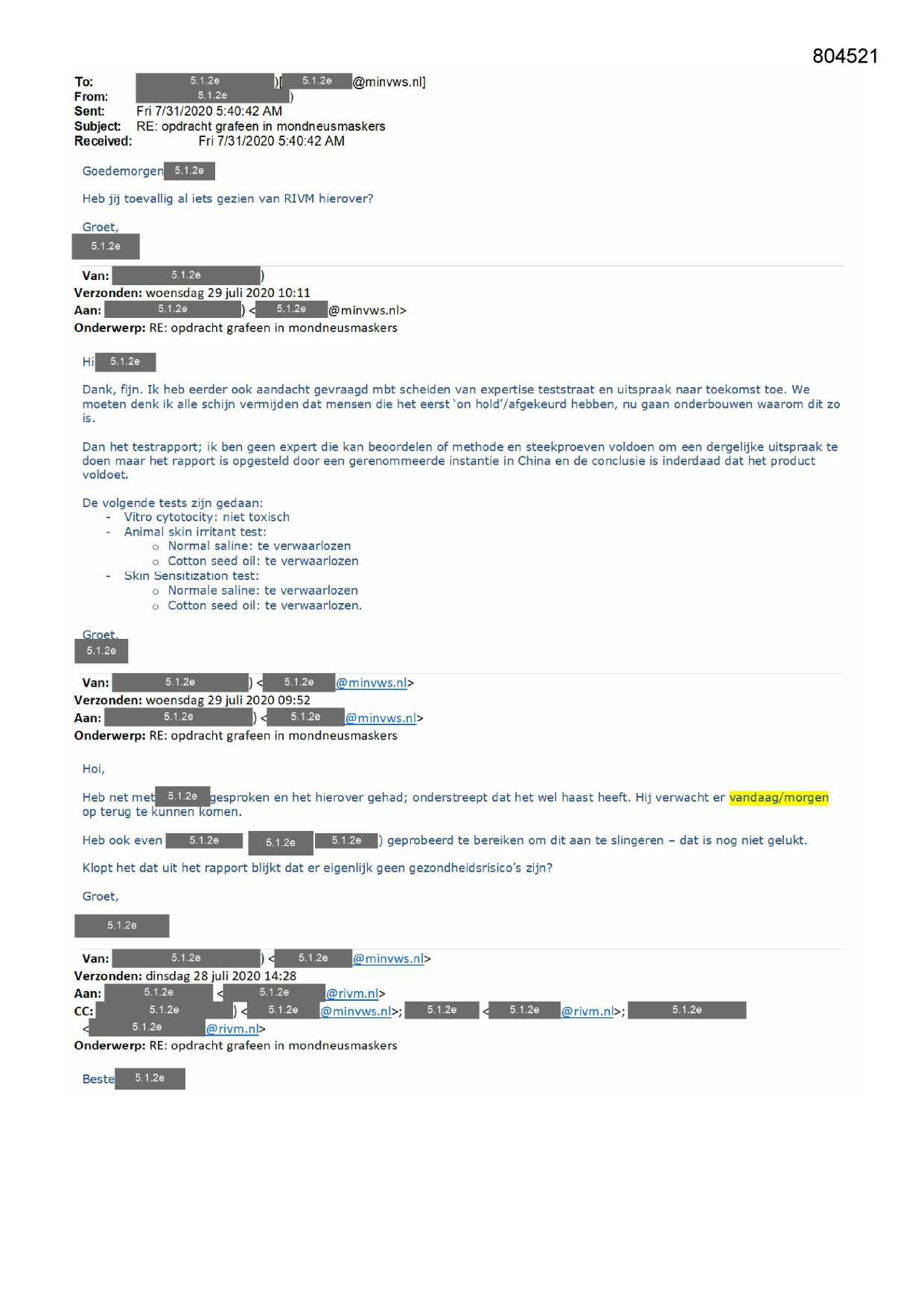 804521

To: 5.1.2e )[ 5.1.2e @minvws.nl]
From: 5.1.2e )
Sent: Fri 7/31/2020 5:40:42 AM
Subject: RE: opdracht grafeen in mondneusmaskers
Received: Fri 7/31/2020 5:40:42 AM

Goedemorgen 5.1.2e

Heb jij toevallig al iets gezien van RIVM hierover?

Groet,
5.1.2e

Van: 5.1.2e )
Verzonden: woensdag 29 juli 2020 10:11
Aan: 5.1.2e ) < 5.1.2e @minvws.nl>
Onderwerp: RE: opdracht grafeen in mondneusmaskers

Hi 5.1.2e

Dank, fijn. Ik heb eerder ook aandacht gevraagd mbt scheiden van expertise teststraat en uitspraak naar toekomst toe. We moeten denk ik alle schijn vermijden dat mensen die het eerst 'on hold'/afgekeurd hebben, nu gaan onderbouwen waarom dit zo is.

Dan het testrapport; ik ben geen expert die kan beoordelen of methode en steekproeven voldoen om een dergelijke uitspraak te doen maar het rapport is opgesteld door een gerenommeerde instantie in China en de conclusie is inderdaad dat het product voldoet.

De volgende tests zijn gedaan:
- Vitro cytotocity: niet toxisch
- Animal skin irritant test:
 o Normal saline: te verwaarlozen
 o Cotton seed oil: te verwaarlozen
- Skin Sensitization test:
 o Normale saline: te verwaarlozen
 o Cotton seed oil: te verwaarlozen.

Groet,
5.1.2e

Van: 5.1.2e ) < 5.1.2e @minvws.nl>
Verzonden: woensdag 29 juli 2020 09:52
Aan: 5.1.2e ) < 5.1.2e @minvws.nl>
Onderwerp: RE: opdracht grafeen in mondneusmaskers

Hoi,

Heb net met 5.1.2e gesproken en het hierover gehad; onderstreept dat het wel haast heeft. Hij verwacht er vandaag/morgen op terug te kunnen komen.

Heb ook even 5.1.2e 5.1.2e 5.1.2e ) geprobeerd te bereiken om dit aan te slingeren – dat is nog niet gelukt.

Klopt het dat uit het rapport blijkt dat er eigenlijk geen gezondheidsrisico's zijn?

Groet,

5.1.2e

Van: 5.1.2e ) < 5.1.2e @minvws.nl>
Verzonden: dinsdag 28 juli 2020 14:28
Aan: 5.1.2e < 5.1.2e @rivm.nl>
CC: 5.1.2e ) < 5.1.2e @minvws.nl>; 5.1.2e < 5.1.2e @rivm.nl>; 5.1.2e < 5.1.2e @rivm.nl>
Onderwerp: RE: opdracht grafeen in mondneusmaskers

Beste 5.1.2e